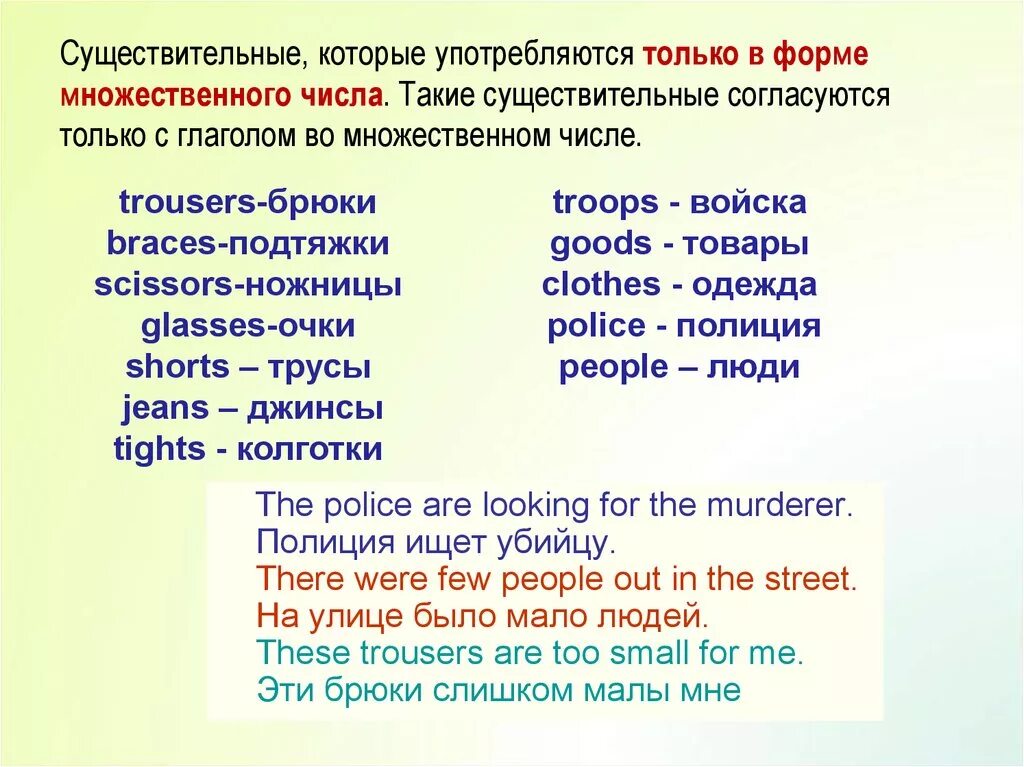 Существительные, которые употребляются только в форме множественного числа. Такие существительные согласуются только с глаголом во множественном числе.

trousers-брюки
braces-подтяжки
scissors-ножницы
glasses-очки
shorts – трусы
jeans – джинсы
tights - колготки

troops - войска
goods - товары
clothes - одежда
police - полиция
people – люди

The police are looking for the murderer.
Полиция ищет убийцу.
There were few people out in the street.
На улице было мало людей.
These trousers are too small for me.
Эти брюки слишком малы мне